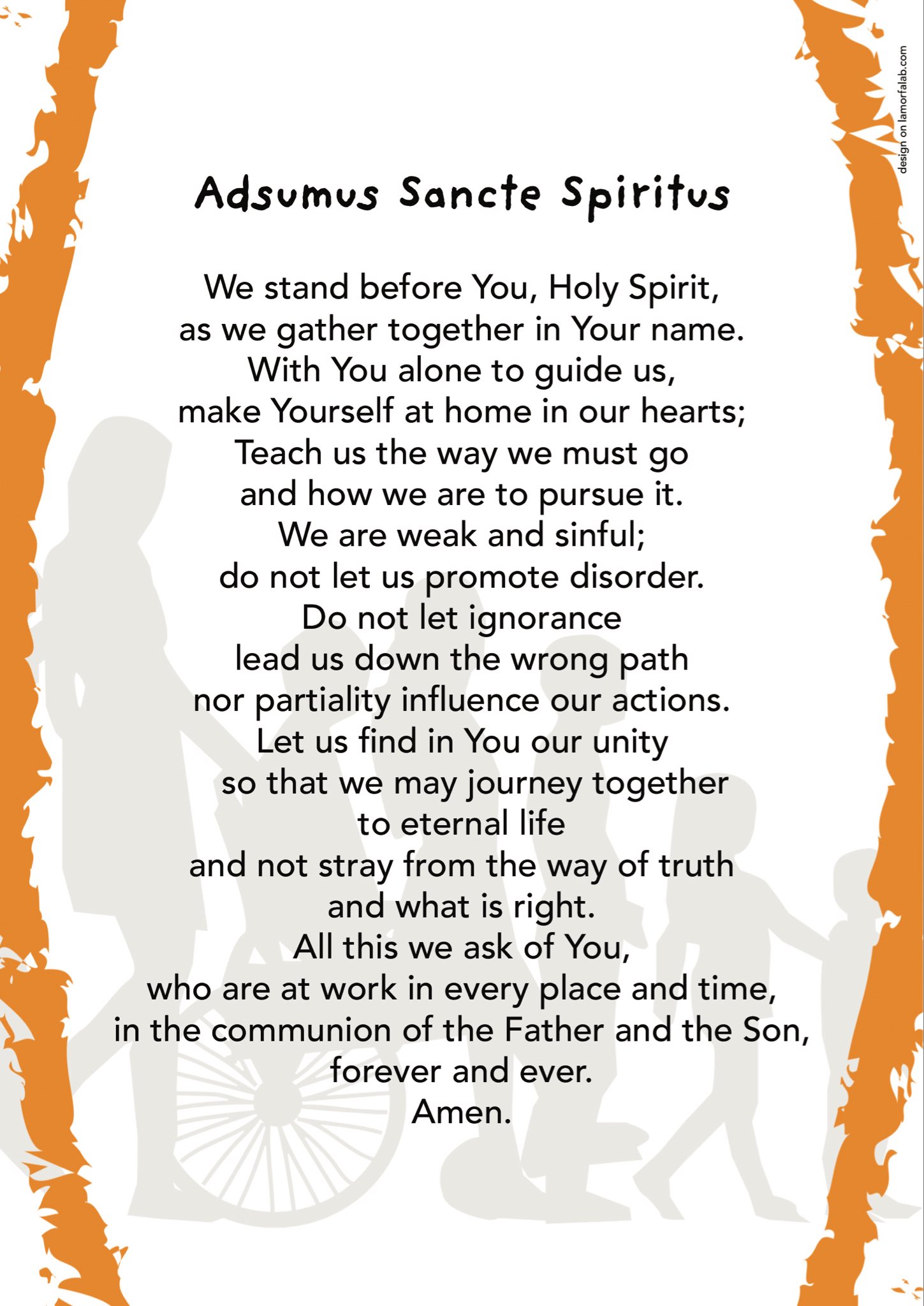 design on lamorfalab.com

Adsumus Sancte Spiritus

We stand before You, Holy Spirit,
as we gather together in Your name.
With You alone to guide us,
make Yourself at home in our hearts;
Teach us the way we must go
and how we are to pursue it.
We are weak and sinful;
do not let us promote disorder.
Do not let ignorance
lead us down the wrong path
nor partiality influence our actions.
Let us find in You our unity
so that we may journey together
to eternal life
and not stray from the way of truth
and what is right.
All this we ask of You,
who are at work in every place and time,
in the communion of the Father and the Son,
forever and ever.
Amen.